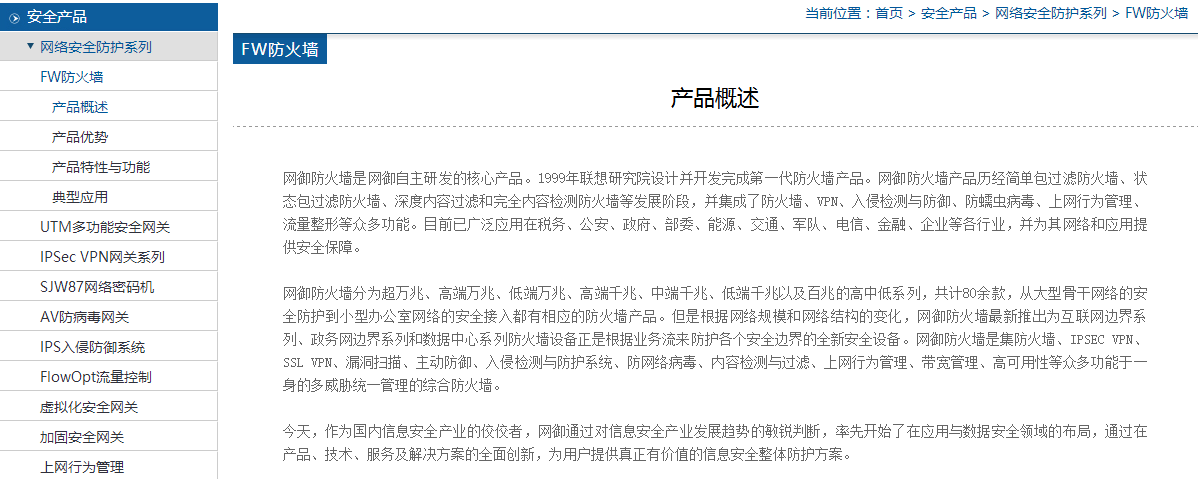 安全产品
▼ 网络安全防护系列
FW防火墙
产品概述
产品优势
产品特性与功能
典型应用
UTM多功能安全网关
IPSec VPN网关系列
SJW87网络密码机
AV防病毒网关
IPS入侵防御系统
FlowOpt流量控制
虚拟化安全网关
加固安全网关
上网行为管理

当前位置：首页 > 安全产品 > 网络安全防护系列 > FW防火墙

FW防火墙

产品概述

网御防火墙是网御自主研发的核心产品。1999年联想研究院设计并开发完成第一代防火墙产品。网御防火墙产品历经简单包过滤防火墙、状态包过滤防火墙、深度内容过滤和完全内容检测防火墙等发展阶段，并集成了防火墙、VPN、入侵检测与防御、防蠕虫病毒、上网行为管理、流量整形等众多功能。目前已广泛应用在税务、公安、政府、部委、能源、交通、军队、电信、金融、企业等各行业，并为其网络和应用提供安全保障。

网御防火墙分为超万兆、高端万兆、低端万兆、高端千兆、中端千兆、低端千兆以及百兆的高中低系列，共计80余款，从大型骨干网络的安全防护到小型办公室网络的安全接入都有相应的防火墙产品。但是根据网络规模和网络结构的变化，网御防火墙最新推出为互联网边界系列、政务网边界系列和数据中心系列防火墙设备正是根据业务流来防护各个安全边界的全新安全设备。网御防火墙是集防火墙、IPSEC VPN、SSL VPN、漏洞扫描、主动防御、入侵检测与防护系统、防网络病毒、内容检测与过滤、上网行为管理、带宽管理、高可用性等众多功能于一身的多威胁统一管理的综合防火墙。

今天，作为国内信息安全产业的佼佼者，网御通过对信息安全产业发展趋势的敏锐判断，率先开始了在应用与数据安全领域的布局，通过在产品、技术、服务及解决方案的全面创新，为用户提供真正有价值的信息安全整体防护方案。